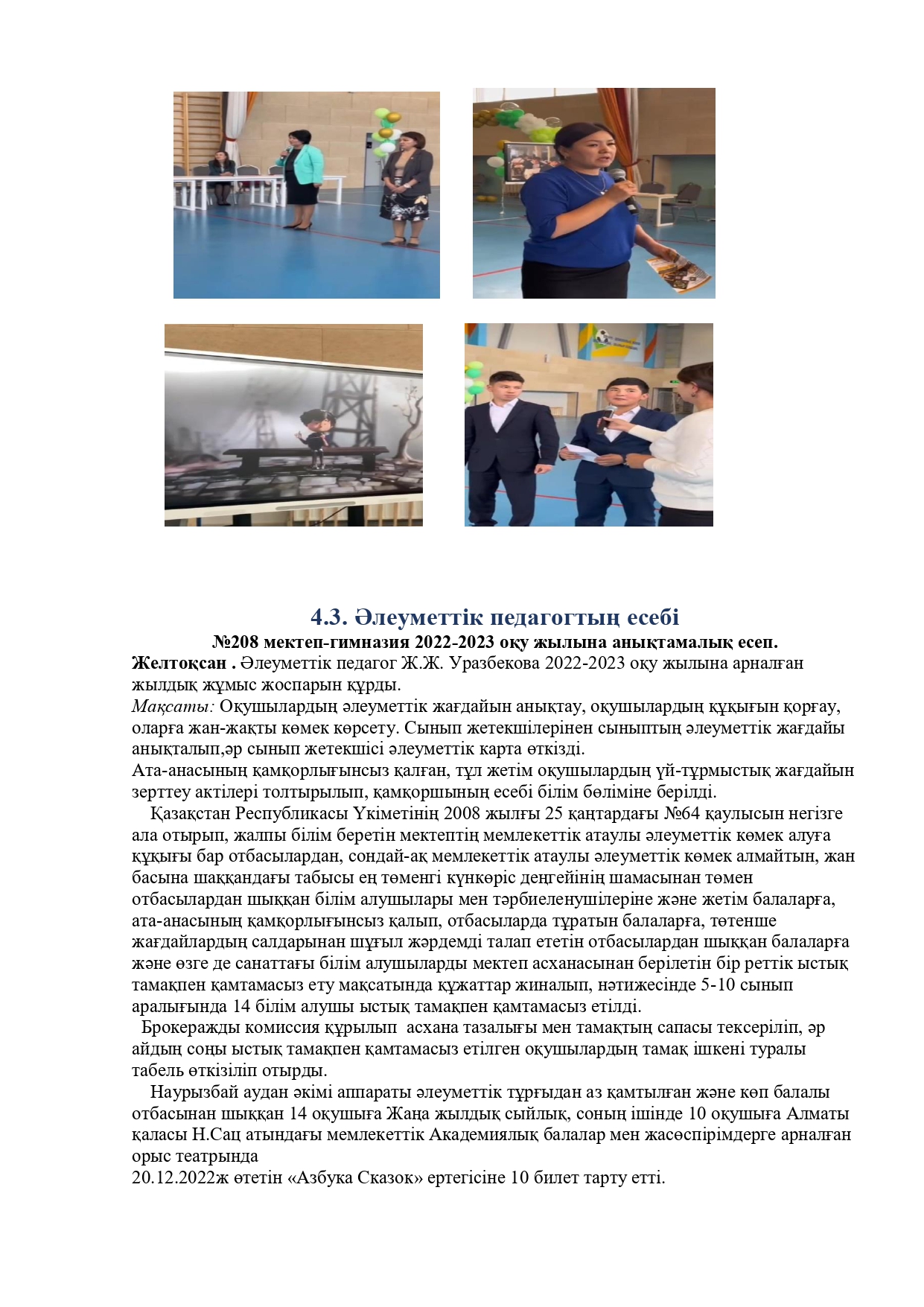 4.3. Әлеуметтік педагогтың есебі

№208 мектеп-гимназия 2022-2023 оқу жылына анықтамалық есеп.

Желтоқсан . Әлеуметтік педагог Ж.Ж. Уразбекова 2022-2023 оқу жылына арналған жылдық жұмыс жоспарын құрды.

Мақсаты: Оқушылардың әлеуметтік жағдайын анықтау, оқушылардың құқығын қорғау, оларға жан-жақты көмек көрсету. Сынып жетекшілерінен сыныптың әлеуметтік жағдайы анықталып,әр сынып жетекшісі әлеуметтік карта өткізді.

Ата-анасының қамқорлығынсыз қалған, тұл жетім оқушылардың үй-тұрмыстық жағдайын зерттеу актілері толтырылып, қамқоршының есебі білім бөліміне берілді.

Қазақстан Республикасы Үкіметінің 2008 жылғы 25 қаңтардағы №64 қаулысын негізге ала отырып, жалпы білім беретін мектептің мемлекеттік атаулы әлеуметтік көмек алуға құқығы бар отбасылардан, сондай-ақ мемлекеттік атаулы әлеуметтік көмек алмайтын, жан басына шаққандағы табысы ең төменгі күнкөріс деңгейінің шамасынан төмен отбасылардан шыққан білім алушылары мен тәрбиеленушілеріне және жетім балаларға, ата-анасының қамқорлығынсыз қалып, отбасыларда тұратын балаларға, төтенше жағдайлардың салдарынан шұғыл жәрдемді талап ететін отбасылардан шыққан балаларға және өзге де санаттағы білім алушыларды мектеп асханасынан берілетін бір реттік ыстық тамақпен қамтамасыз ету мақсатында құжаттар жиналып, нәтижесінде 5-10 сынып аралығында 14 білім алушы ыстық тамақпен қамтамасыз етілді.

Брокеражды комиссия құрылып асхана тазалығы мен тамақтың сапасы тексеріліп, әр айдың соңы ыстық тамақпен қамтамасыз етілген оқушылардың тамақ ішкені туралы табель өткізіліп отырды.

Наурызбай аудан әкімі аппараты әлеуметтік тұрғыдан аз қамтылған және көп балалы отбасынан шыққан 14 оқушыға Жаңа жылдық сыйлық, соның ішінде 10 оқушыға Алматы қаласы Н.Сац атындағы мемлекеттік Академиялық балалар мен жасөспірімдерге арналған орыс театрында
20.12.2022ж өтетін «Азбука Сказок» ертегісіне 10 билет тарту етті.